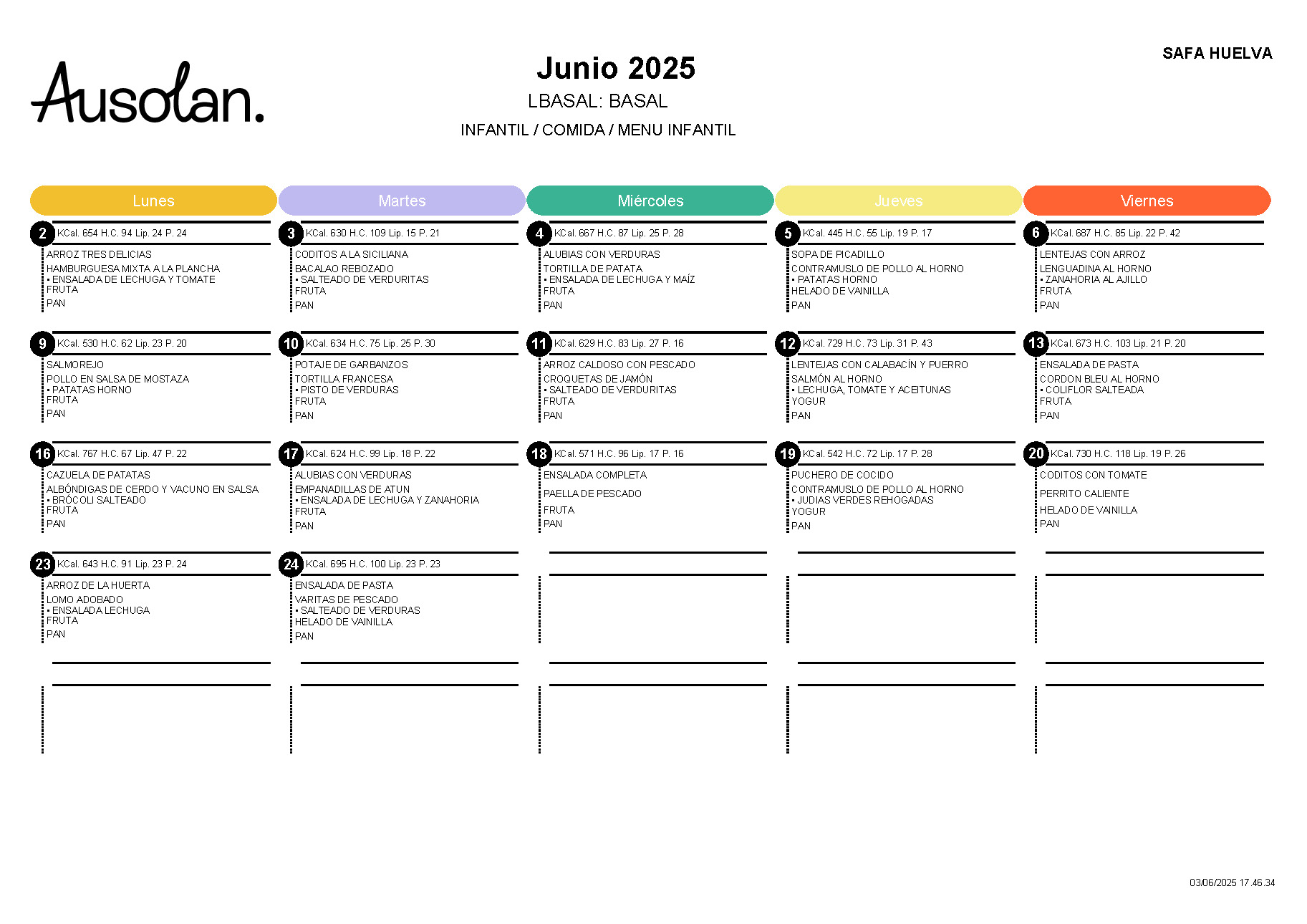 Ausolan.

Junio 2025
LBASAL: BASAL
INFANTIL / COMIDA / MENU INFANTIL

SAFA HUELVA

Lunes

2 KCal. 654 H.C. 94 Lip. 24 P. 24
ARROZ TRES DELICIAS
HAMBURGUESA MIXTA A LA PLANCHA
• ENSALADA DE LECHUGA Y TOMATE
FRUTA
PAN

9 KCal. 530 H.C. 62 Lip. 23 P. 20
SALMOREJO
POLLO EN SALSA DE MOSTAZA
• PATATAS HORNO
FRUTA
PAN

16 KCal. 767 H.C. 67 Lip. 47 P. 22
CAZUELA DE PATATAS
ALBÓNDIGAS DE CERDO Y VACUNO EN SALSA
• BRÓCOLI SALTEADO
FRUTA
PAN

23 KCal. 643 H.C. 91 Lip. 23 P. 24
ARROZ DE LA HUERTA
LOMO ADOBADO
• ENSALADA LECHUGA
FRUTA
PAN

Martes

3 KCal. 630 H.C. 109 Lip. 15 P. 21
CODITOS A LA SICILIANA
BACALAO REBOZADO
• SALTEADO DE VERDURITAS
FRUTA
PAN

10 KCal. 634 H.C. 75 Lip. 25 P. 30
POTAJE DE GARBANZOS
TORTILLA FRANCESA
• PISTO DE VERDURAS
FRUTA
PAN

17 KCal. 624 H.C. 99 Lip. 18 P. 22
ALUBIAS CON VERDURAS
EMPANADILLAS DE ATUN
• ENSALADA DE LECHUGA Y ZANAHORIA
FRUTA
PAN

24 KCal. 695 H.C. 100 Lip. 23 P. 23
ENSALADA DE PASTA
VARITAS DE PESCADO
• SALTEADO DE VERDURAS
HELADO DE VAINILLA
PAN

Miércoles

4 KCal. 667 H.C. 87 Lip. 25 P. 28
ALUBIAS CON VERDURAS
TORTILLA DE PATATA
• ENSALADA DE LECHUGA Y MAÍZ
FRUTA
PAN

11 KCal. 629 H.C. 83 Lip. 27 P. 16
ARROZ CALDOSO CON PESCADO
CROQUETAS DE JAMÓN
• SALTEADO DE VERDURITAS
FRUTA
PAN

18 KCal. 571 H.C. 96 Lip. 17 P. 16
ENSALADA COMPLETA
PAELLA DE PESCADO
FRUTA
PAN

Jueves

5 KCal. 445 H.C. 55 Lip. 19 P. 17
SOPA DE PICADILLO
CONTRAMUSLO DE POLLO AL HORNO
• PATATAS HORNO
HELADO DE VAINILLA
PAN

12 KCal. 729 H.C. 73 Lip. 31 P. 43
LENTEJAS CON CALABACÍN Y PUERRO
SALMÓN AL HORNO
• LECHUGA, TOMATE Y ACEITUNAS
YOGUR
PAN

19 KCal. 542 H.C. 72 Lip. 17 P. 28
PUCHERO DE COCIDO
CONTRAMUSLO DE POLLO AL HORNO
• JUDIAS VERDES REHOGADAS
YOGUR
PAN

Viernes

6 KCal. 687 H.C. 85 Lip. 22 P. 42
LENTEJAS CON ARROZ
LENGUADINA AL HORNO
• ZANAHORIA AL AJILLO
FRUTA
PAN

13 KCal. 673 H.C. 103 Lip. 21 P. 20
ENSALADA DE PASTA
CORDON BLEU AL HORNO
• COLIFLOR SALTEADA
FRUTA
PAN

20 KCal. 730 H.C. 118 Lip. 19 P. 26
CODITOS CON TOMATE
PERRITO CALIENTE
HELADO DE VAINILLA
PAN

03/06/2025 17.46.34